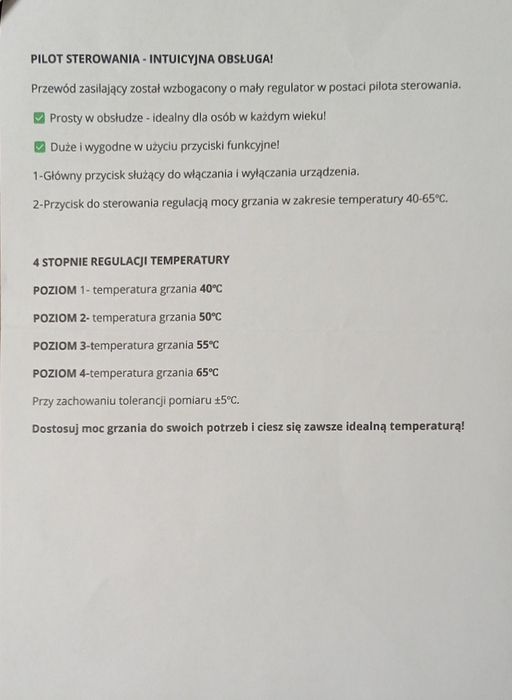 PILOT STEROWANIA - INTUICYJNA OBSŁUGA!

Przewód zasilający został wzbogacony o mały regulator w postaci pilota sterowania.

✅ Prosty w obsłudze - idealny dla osób w każdym wieku!

✅ Duże i wygodne w użyciu przyciski funkcyjne!

1-Główny przycisk służący do włączania i wyłączania urządzenia.

2-Przycisk do sterowania regulacją mocy grzania w zakresie temperatury 40-65°C.

4 STOPNIE REGULACJI TEMPERATURY

POZIOM 1- temperatura grzania 40°C

POZIOM 2- temperatura grzania 50°C

POZIOM 3-temperatura grzania 55°C

POZIOM 4-temperatura grzania 65°C

Przy zachowaniu tolerancji pomiaru ±5°C.

Dostosuj moc grzania do swoich potrzeb i ciesz się zawsze idealną temperaturą!